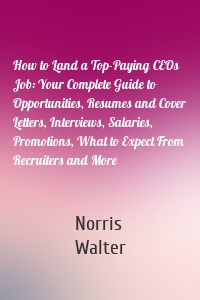 How to Land a Top-Paying CEOs Job: Your Complete Guide to Opportunities, Resumes and Cover Letters, Interviews, Salaries, Promotions, What to Expect From Recruiters and More

Norris
Walter